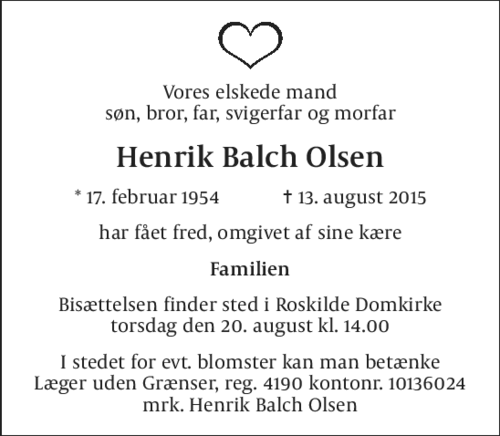 Vores elskede mand
søn, bror, far, svigerfar og morfar

Henrik Balch Olsen

* 17. februar 1954 † 13. august 2015

har fået fred, omgivet af sine kære

Familien

Bisættelsen finder sted i Roskilde Domkirke
torsdag den 20. august kl. 14.00

I stedet for evt. blomster kan man betænke
Læger uden Grænser, reg. 4190 kontonr. 10136024
mrk. Henrik Balch Olsen